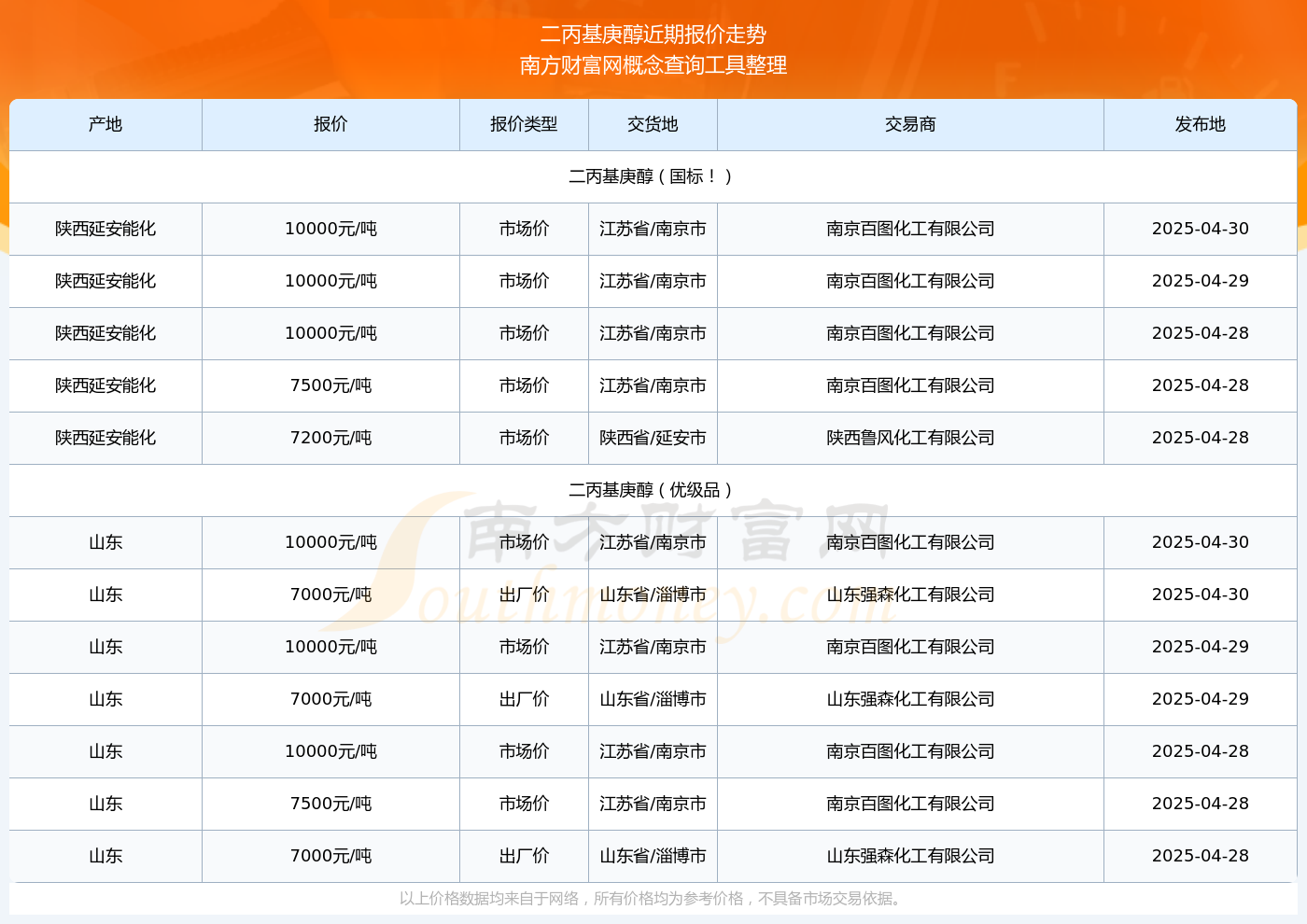 二丙基庚醇近期报价走势
南方财富网概念查询工具整理

| 产地 | 报价 | 报价类型 | 交货地 | 交易商 | 发布地 |
|---|---|---|---|---|---|
| 二丙基庚醇（国标！） | | | | | |
| 陕西延安能化 | 10000元/吨 | 市场价 | 江苏省/南京市 | 南京百图化工有限公司 | 2025-04-30 |
| 陕西延安能化 | 10000元/吨 | 市场价 | 江苏省/南京市 | 南京百图化工有限公司 | 2025-04-29 |
| 陕西延安能化 | 10000元/吨 | 市场价 | 江苏省/南京市 | 南京百图化工有限公司 | 2025-04-28 |
| 陕西延安能化 | 7500元/吨 | 市场价 | 江苏省/南京市 | 南京百图化工有限公司 | 2025-04-28 |
| 陕西延安能化 | 7200元/吨 | 市场价 | 陕西省/延安市 | 陕西鲁风化工有限公司 | 2025-04-28 |
| 二丙基庚醇（优级品） | | | | | |
| 山东 | 10000元/吨 | 市场价 | 江苏省/南京市 | 南京百图化工有限公司 | 2025-04-30 |
| 山东 | 7000元/吨 | 出厂价 | 山东省/淄博市 | 山东强森化工有限公司 | 2025-04-30 |
| 山东 | 10000元/吨 | 市场价 | 江苏省/南京市 | 南京百图化工有限公司 | 2025-04-29 |
| 山东 | 7000元/吨 | 出厂价 | 山东省/淄博市 | 山东强森化工有限公司 | 2025-04-29 |
| 山东 | 10000元/吨 | 市场价 | 江苏省/南京市 | 南京百图化工有限公司 | 2025-04-28 |
| 山东 | 7500元/吨 | 市场价 | 江苏省/南京市 | 南京百图化工有限公司 | 2025-04-28 |
| 山东 | 7000元/吨 | 出厂价 | 山东省/淄博市 | 山东强森化工有限公司 | 2025-04-28 |

南方财富网 Southmoney.com

以上价格数据均来自于网络，所有价格均为参考价格，不具备市场交易依据。